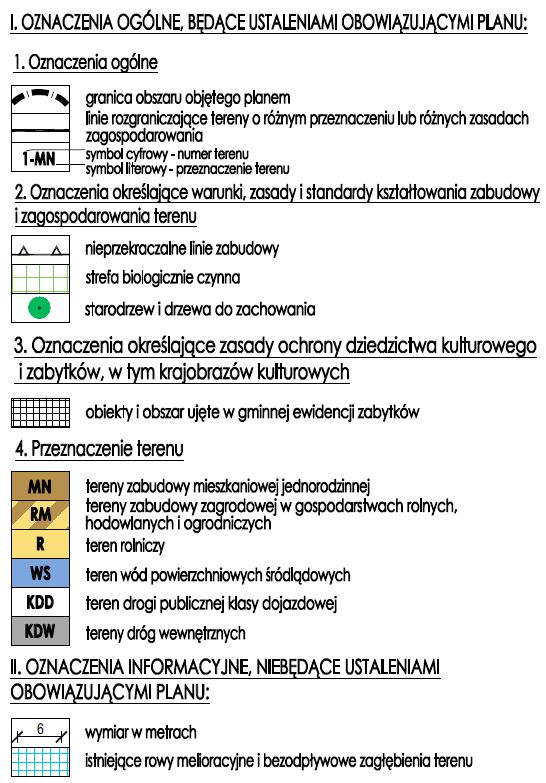 I. OZNACZENIA OGÓLNE, BĘDĄCE USTALENIAMI OBOWIĄZUJĄCYMI PLANU:

1. Oznaczenia ogólne

granica obszaru objętego planem
linie rozgraniczające tereny o różnym przeznaczeniu lub różnych zasadach zagospodarowania
1-MN
symbol cyfrowy - numer terenu
symbol literowy - przeznaczenie terenu

2. Oznaczenia określające warunki, zasady i standardy kształtowania zabudowy i zagospodarowania terenu

nieprzekraczalne linie zabudowy
strefa biologicznie czynna
starodrzew i drzewa do zachowania

3. Oznaczenia określające zasady ochrony dziedzictwa kulturowego i zabytków, w tym krajobrazów kulturowych

obiekty i obszar ujęte w gminnej ewidencji zabytków

4. Przeznaczenie terenu

MN tereny zabudowy mieszkaniowej jednorodzinnej
RM tereny zabudowy zagrodowej w gospodarstwach rolnych, hodowlanych i ogrodniczych
R teren rolniczy
WS teren wód powierzchniowych śródlądowych
KDD teren drogi publicznej klasy dojazdowej
KDW tereny dróg wewnętrznych

II. OZNACZENIA INFORMACYJNE, NIEBĘDĄCE USTALENIAMI OBOWIĄZUJĄCYMI PLANU:

6 wymiar w metrach
istniejące rowy melioracyjne i bezodpływowe zagłębienia terenu